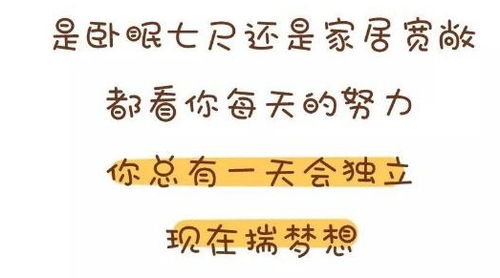 是卧眠七尺还是家居宽敞

都看你每天的努力

你总有一天会独立

现在揣梦想